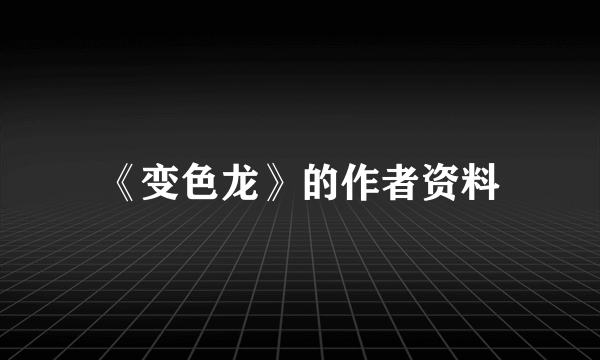 《变色龙》的作者资料